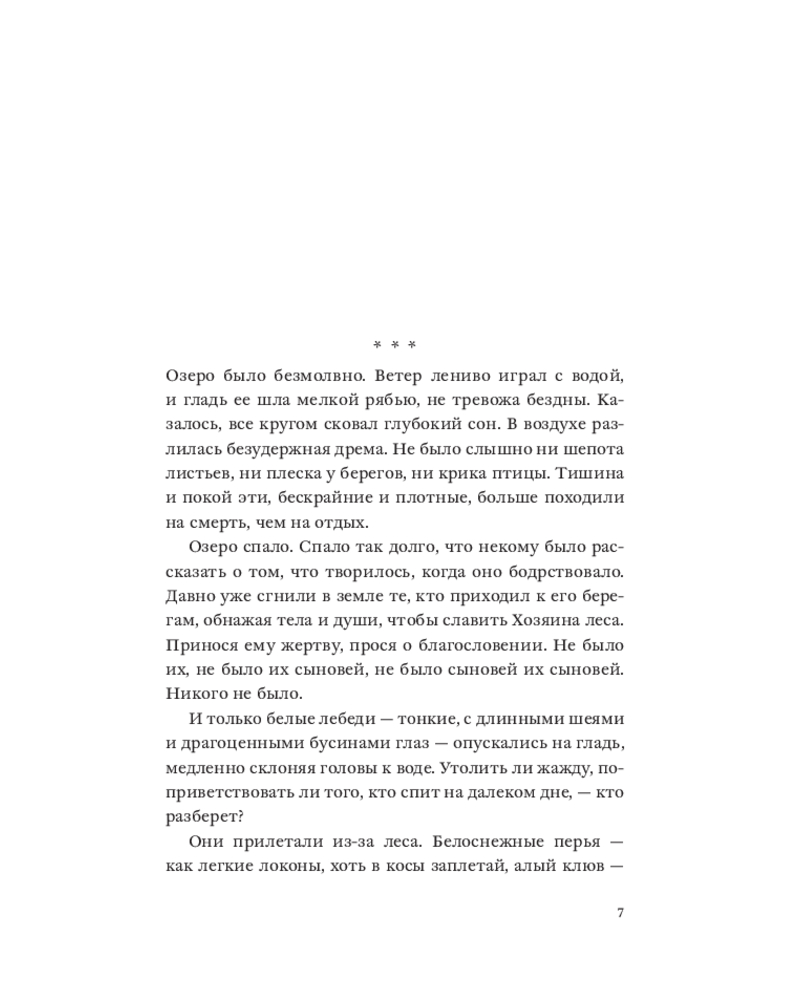 * * *

Озеро было безмолвно. Ветер лениво играл с водой, и гладь ее шла мелкой рябью, не тревожа бездны. Казалось, все кругом сковал глубокий сон. В воздухе разлилась безудержная дрема. Не было слышно ни шепота листьев, ни плеска у берегов, ни крика птицы. Тишина и покой эти, бескрайние и плотные, больше походили на смерть, чем на отдых.

Озеро спало. Спало так долго, что некому было рассказать о том, что творилось, когда оно бодрствовало. Давно уже сгнили в земле те, кто приходил к его берегам, обнажая тела и души, чтобы славить Хозяина леса. Принося ему жертву, прося о благословении. Не было их, не было их сыновей, не было сыновей их сыновей. Никого не было.

И только белые лебеди — тонкие, с длинными шеями и драгоценными бусинами глаз — опускались на гладь, медленно склоняя головы к воде. Утолить ли жажду, поприветствовать ли того, кто спит на далеком дне, — кто разберет?

Они прилетали из-за леса. Белоснежные перья — как легкие локоны, хоть в косы заплетай, алый клюв —

7